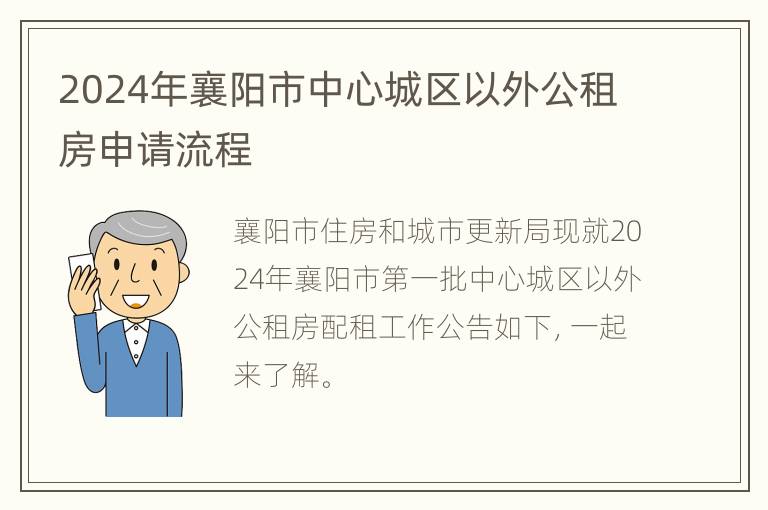 2024年襄阳市中心城区以外公租房申请流程

襄阳市住房和城市更新局现就2024年襄阳市第一批中心城区以外公租房配租工作公告如下, 一起来了解。